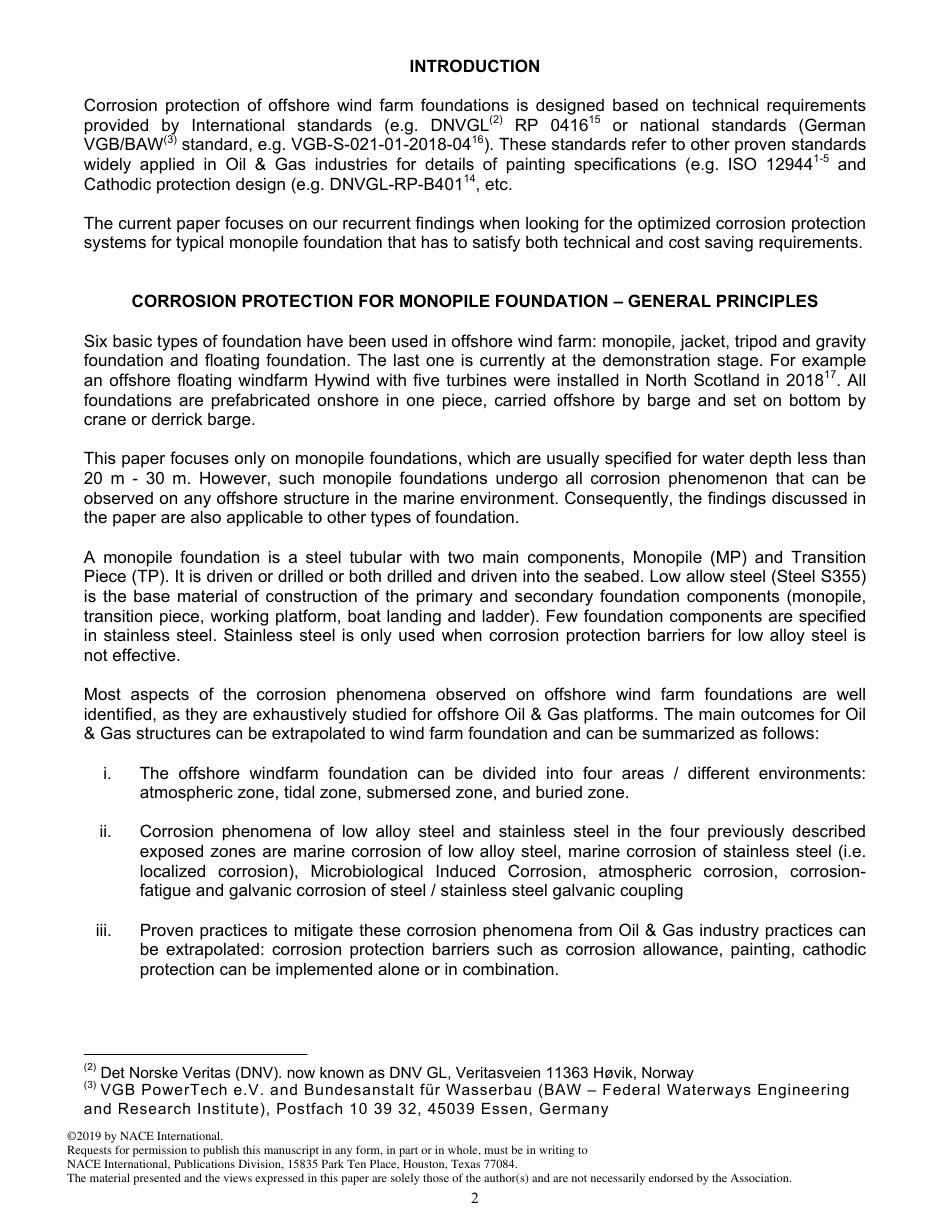 INTRODUCTION

Corrosion protection of offshore wind farm foundations is designed based on technical requirements provided by International standards (e.g. DNVGL$^{(2)}$ RP 0416$^{15}$ or national standards (German VGB/BAW$^{(3)}$ standard, e.g. VGB-S-021-01-2018-04$^{16}$). These standards refer to other proven standards widely applied in Oil & Gas industries for details of painting specifications (e.g. ISO 12944$^{1-5}$ and Cathodic protection design (e.g. DNVGL-RP-B401$^{14}$, etc.

The current paper focuses on our recurrent findings when looking for the optimized corrosion protection systems for typical monopile foundation that has to satisfy both technical and cost saving requirements.

CORROSION PROTECTION FOR MONOPILE FOUNDATION – GENERAL PRINCIPLES

Six basic types of foundation have been used in offshore wind farm: monopile, jacket, tripod and gravity foundation and floating foundation. The last one is currently at the demonstration stage. For example an offshore floating windfarm Hywind with five turbines were installed in North Scotland in 2018$^{17}$. All foundations are prefabricated onshore in one piece, carried offshore by barge and set on bottom by crane or derrick barge.

This paper focuses only on monopile foundations, which are usually specified for water depth less than 20 m - 30 m. However, such monopile foundations undergo all corrosion phenomenon that can be observed on any offshore structure in the marine environment. Consequently, the findings discussed in the paper are also applicable to other types of foundation.

A monopile foundation is a steel tubular with two main components, Monopile (MP) and Transition Piece (TP). It is driven or drilled or both drilled and driven into the seabed. Low allow steel (Steel S355) is the base material of construction of the primary and secondary foundation components (monopile, transition piece, working platform, boat landing and ladder). Few foundation components are specified in stainless steel. Stainless steel is only used when corrosion protection barriers for low alloy steel is not effective.

Most aspects of the corrosion phenomena observed on offshore wind farm foundations are well identified, as they are exhaustively studied for offshore Oil & Gas platforms. The main outcomes for Oil & Gas structures can be extrapolated to wind farm foundation and can be summarized as follows:

i. The offshore windfarm foundation can be divided into four areas / different environments: atmospheric zone, tidal zone, submersed zone, and buried zone.

ii. Corrosion phenomena of low alloy steel and stainless steel in the four previously described exposed zones are marine corrosion of low alloy steel, marine corrosion of stainless steel (i.e. localized corrosion), Microbiological Induced Corrosion, atmospheric corrosion, corrosion-fatigue and galvanic corrosion of steel / stainless steel galvanic coupling

iii. Proven practices to mitigate these corrosion phenomena from Oil & Gas industry practices can be extrapolated: corrosion protection barriers such as corrosion allowance, painting, cathodic protection can be implemented alone or in combination.

$^{(2)}$ Det Norske Veritas (DNV). now known as DNV GL, Veritasveien 11363 Høvik, Norway
$^{(3)}$ VGB PowerTech e.V. and Bundesanstalt für Wasserbau (BAW – Federal Waterways Engineering and Research Institute), Postfach 10 39 32, 45039 Essen, Germany

©2019 by NACE International.
Requests for permission to publish this manuscript in any form, in part or in whole, must be in writing to
NACE International, Publications Division, 15835 Park Ten Place, Houston, Texas 77084.
The material presented and the views expressed in this paper are solely those of the author(s) and are not necessarily endorsed by the Association.

2